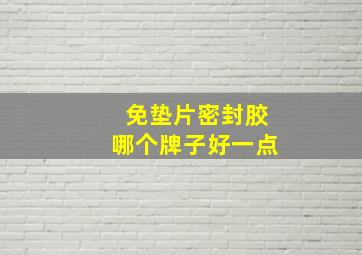 免垫片密封胶
哪个牌子好一点